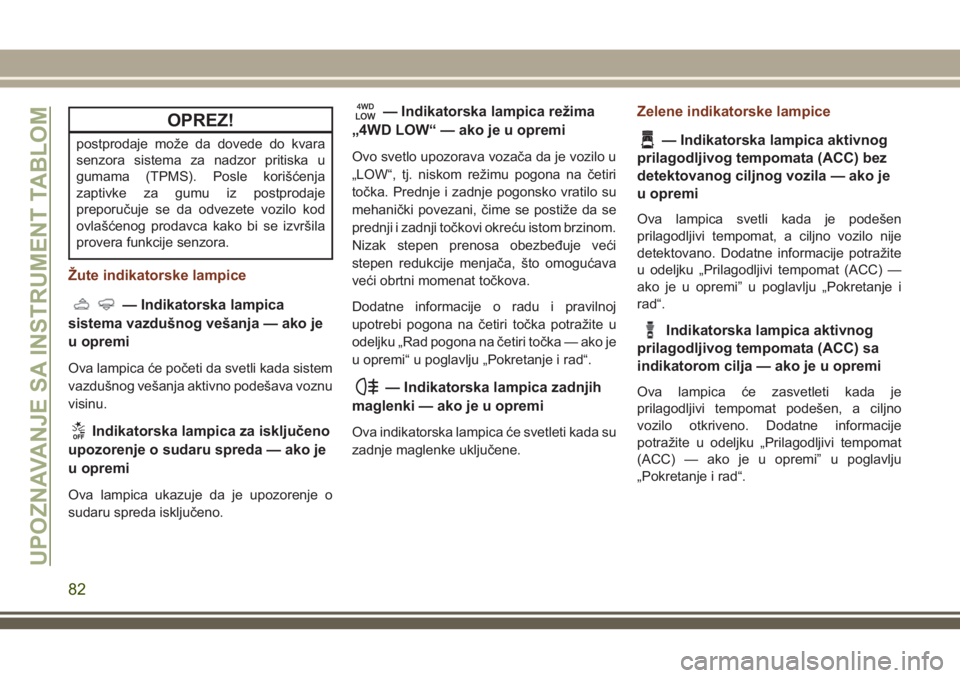 UPOZNAVANJE SA INSTRUMENT TABLOM

OPREZ!

postprodaje može da dovede do kvara senzora sistema za nadzor pritiska u gumama (TPMS). Posle korišćenja zaptivke za gumu iz postprodaje preporučuje se da odvezete vozilo kod ovlašćenog prodavca kako bi se izvršila provera funkcije senzora.

Žute indikatorske lampice

— Indikatorska lampica sistema vazdušnog vešanja — ako je u opremi

Ova lampica će početi da svetli kada sistem vazdušnog vešanja aktivno podešava voznu visinu.

OFF Indikatorska lampica za isključeno upozorenje o sudaru spreda — ako je u opremi

Ova lampica ukazuje da je upozorenje o sudaru spreda isključeno.

4WD LOW — Indikatorska lampica režima „4WD LOW“ — ako je u opremi

Ovo svetlo upozorava vozača da je vozilo u „LOW“, tj. niskom režimu pogona na četiri točka. Prednje i zadnje pogonsko vratilo su mehanički povezani, čime se postiže da se prednji i zadnji točkovi okreću istom brzinom. Nizak stepen prenosa obezbeđuje veći stepen redukcije menjača, što omogućava veći obrtni momenat točkova.

Dodatne informacije o radu i pravilnoj upotrebi pogona na četiri točka potražite u odeljku „Rad pogona na četiri točka — ako je u opremi“ u poglavlju „Pokretanje i rad“.

— Indikatorska lampica zadnjih maglenki — ako je u opremi

Ova indikatorska lampica će svetleti kada su zadnje maglenke uključene.

Zelene indikatorske lampice

— Indikatorska lampica aktivnog prilagodljivog tempomata (ACC) bez detektovanog ciljnog vozila — ako je u opremi

Ova lampica svetli kada je podešen prilagodljivi tempomat, a ciljno vozilo nije detektovano. Dodatne informacije potražite u odeljku „Prilagodljivi tempomat (ACC) — ako je u opremi” u poglavlju „Pokretanje i rad“.

Indikatorska lampica aktivnog prilagodljivog tempomata (ACC) sa indikatorom cilja — ako je u opremi

Ova lampica će zasvetleti kada je prilagodljivi tempomat podešen, a ciljno vozilo otkriveno. Dodatne informacije potražite u odeljku „Prilagodljivi tempomat (ACC) — ako je u opremi” u poglavlju „Pokretanje i rad“.

82

carmanualsonline.info